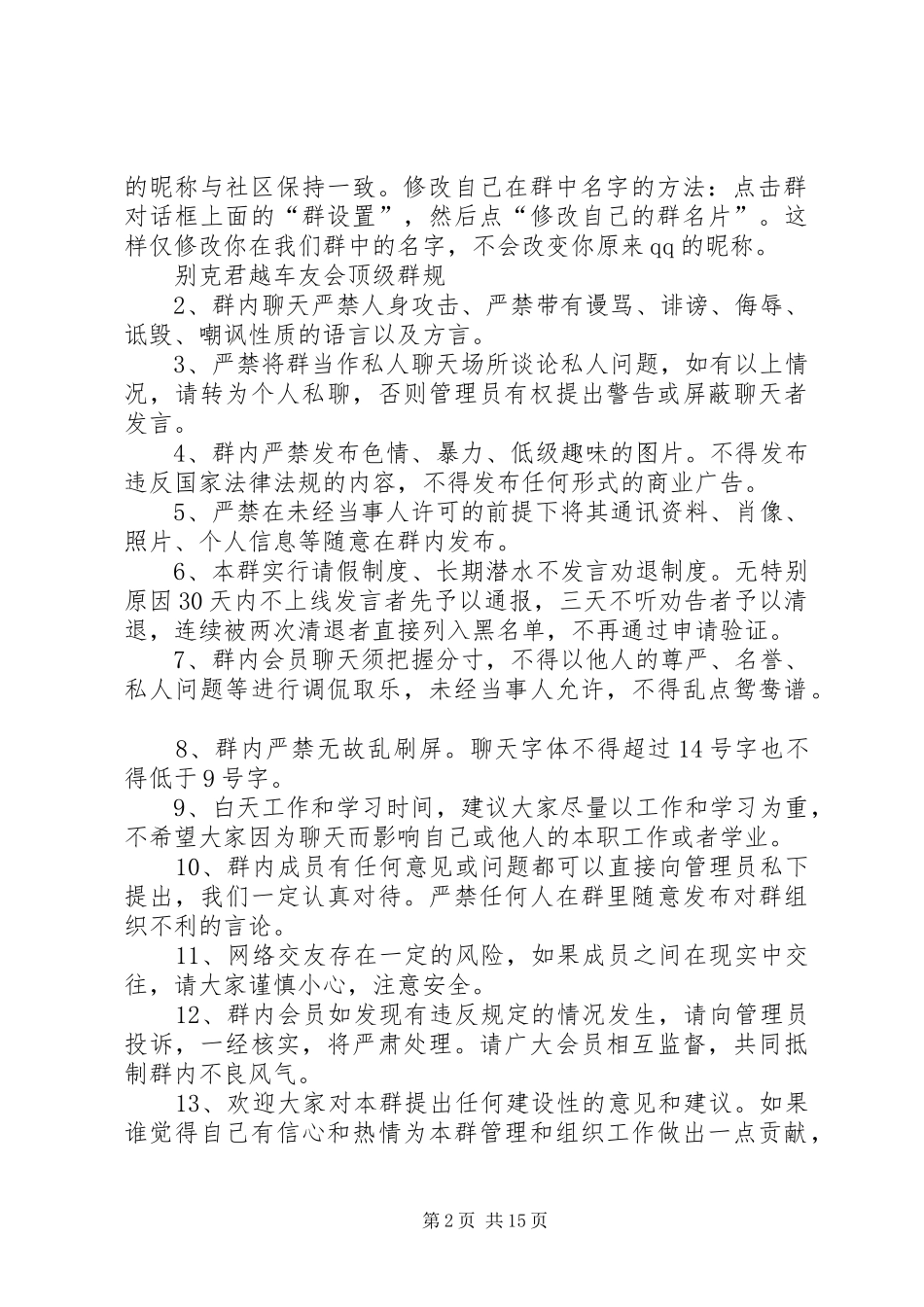 的昵称与社区保持一致。修改自己在群中名字的方法：点击群对话框上面的“群设置”，然后点“修改自己的群名片”。这样仅修改你在我们群中的名字，不会改变你原来qq的昵称。

别克君越车友会顶级群规

2、群内聊天严禁人身攻击、严禁带有谩骂、诽谤、侮辱、诋毁、嘲讽性质的语言以及方言。

3、严禁将群当作私人聊天场所谈论私人问题，如有以上情况，请转为个人私聊，否则管理员有权提出警告或屏蔽聊天者发言。

4、群内严禁发布色情、暴力、低级趣味的图片。不得发布违反国家法律法规的内容，不得发布任何形式的商业广告。

5、严禁在未经当事人许可的前提下将其通讯资料、肖像、照片、个人信息等随意在群内发布。

6、本群实行请假制度、长期潜水不发言劝退制度。无特别原因30天内不上线发言者先予以通报，三天不听劝告者予以清退，连续被两次清退者直接列入黑名单，不再通过申请验证。

7、群内会员聊天须把握分寸，不得以他人的尊严、名誉、私人问题等进行调侃取乐，未经当事人允许，不得乱点鸳鸯谱。

8、群内严禁无故乱刷屏。聊天字体不得超过14号字也不得低于9号字。

9、白天工作和学习时间，建议大家尽量以工作和学习为重，不希望大家因为聊天而影响自己或他人的本职工作或者学业。

10、群内成员有任何意见或问题都可以直接向管理员私下提出，我们一定认真对待。严禁任何人在群里随意发布对群组织不利的言论。

11、网络交友存在一定的风险，如果成员之间在现实中交往，请大家谨慎小心，注意安全。

12、群内会员如发现有违反规定的情况发生，请向管理员投诉，一经核实，将严肃处理。请广大会员相互监督，共同抵制群内不良风气。

13、欢迎大家对本群提出任何建设性的意见和建议。如果谁觉得自己有信心和热情为本群管理和组织工作做出一点贡献，

第2页 共15页